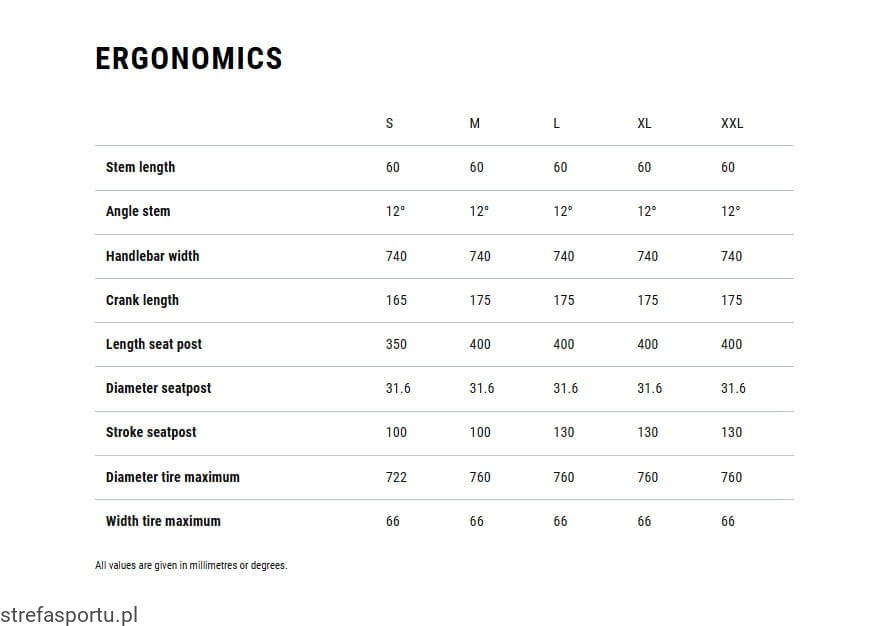 ERGONOMICS

|  | S | M | L | XL | XXL |
|---|---|---|---|---|---|
| Stem length | 60 | 60 | 60 | 60 | 60 |
| Angle stem | 12° | 12° | 12° | 12° | 12° |
| Handlebar width | 740 | 740 | 740 | 740 | 740 |
| Crank length | 165 | 175 | 175 | 175 | 175 |
| Length seat post | 350 | 400 | 400 | 400 | 400 |
| Diameter seatpost | 31.6 | 31.6 | 31.6 | 31.6 | 31.6 |
| Stroke seatpost | 100 | 100 | 130 | 130 | 130 |
| Diameter tire maximum | 722 | 760 | 760 | 760 | 760 |
| Width tire maximum | 66 | 66 | 66 | 66 | 66 |

All values are given in millimetres or degrees.

strefasportu.pl